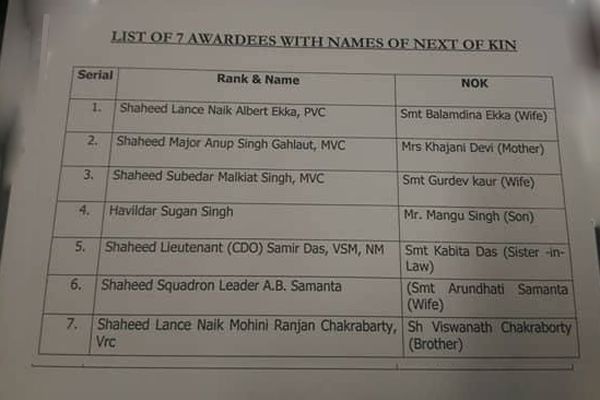 LIST OF 7 AWARDEES WITH NAMES OF NEXT OF KIN

| Serial | Rank & Name | NOK |
|---|---|---|
| 1. | Shaheed Lance Naik Albert Ekka, PVC | Smt Balamdina Ekka (Wife) |
| 2. | Shaheed Major Anup Singh Gahlaut, MVC | Mrs Khajani Devi (Mother) |
| 3. | Shaheed Subedar Malkiat Singh, MVC | Smt Gurdev kaur (Wife) |
| 4. | Havildar Sugan Singh | Mr. Mangu Singh (Son) |
| 5. | Shaheed Lieutenant (CDO) Samir Das, VSM, NM | Smt Kabita Das (Sister -in-Law) |
| 6. | Shaheed Squadron Leader A.B. Samanta | (Smt Arundhati Samanta (Wife) |
| 7. | Shaheed Lance Naik Mohini Ranjan Chakrabarty, Vrc | Sh Viswanath Chakraborty (Brother) |